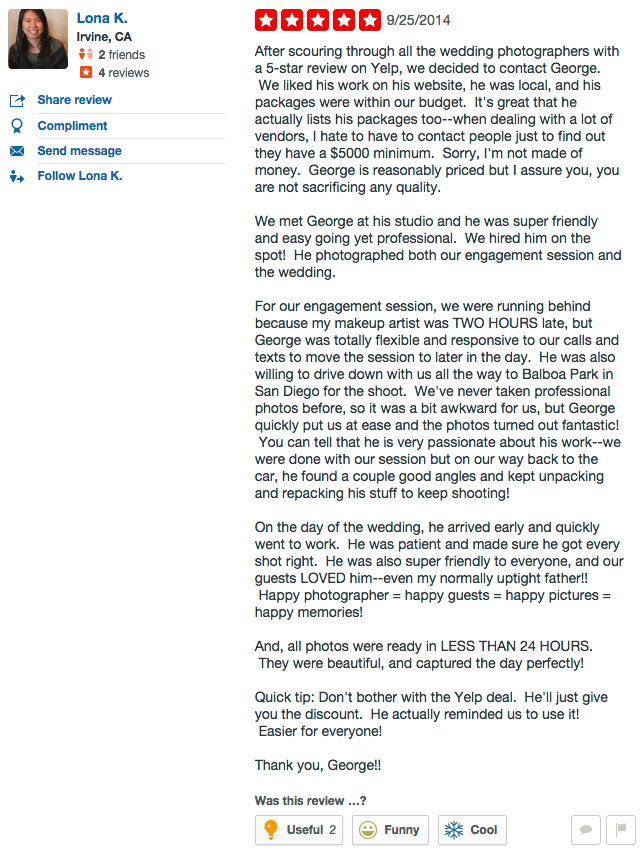 Lona K.
Irvine, CA
2 friends
4 reviews

Share review
Compliment
Send message
Follow Lona K.

9/25/2014

After scouring through all the wedding photographers with a 5-star review on Yelp, we decided to contact George. We liked his work on his website, he was local, and his packages were within our budget. It's great that he actually lists his packages too--when dealing with a lot of vendors, I hate to have to contact people just to find out they have a $5000 minimum. Sorry, I'm not made of money. George is reasonably priced but I assure you, you are not sacrificing any quality.

We met George at his studio and he was super friendly and easy going yet professional. We hired him on the spot! He photographed both our engagement session and the wedding.

For our engagement session, we were running behind because my makeup artist was TWO HOURS late, but George was totally flexible and responsive to our calls and texts to move the session to later in the day. He was also willing to drive down with us all the way to Balboa Park in San Diego for the shoot. We've never taken professional photos before, so it was a bit awkward for us, but George quickly put us at ease and the photos turned out fantastic! You can tell that he is very passionate about his work--we were done with our session but on our way back to the car, he found a couple good angles and kept unpacking and repacking his stuff to keep shooting!

On the day of the wedding, he arrived early and quickly went to work. He was patient and made sure he got every shot right. He was also super friendly to everyone, and our guests LOVED him--even my normally uptight father!! Happy photographer = happy guests = happy pictures = happy memories!

And, all photos were ready in LESS THAN 24 HOURS. They were beautiful, and captured the day perfectly!

Quick tip: Don't bother with the Yelp deal. He'll just give you the discount. He actually reminded us to use it! Easier for everyone!

Thank you, George!!

Was this review ...?
Useful 2
Funny
Cool